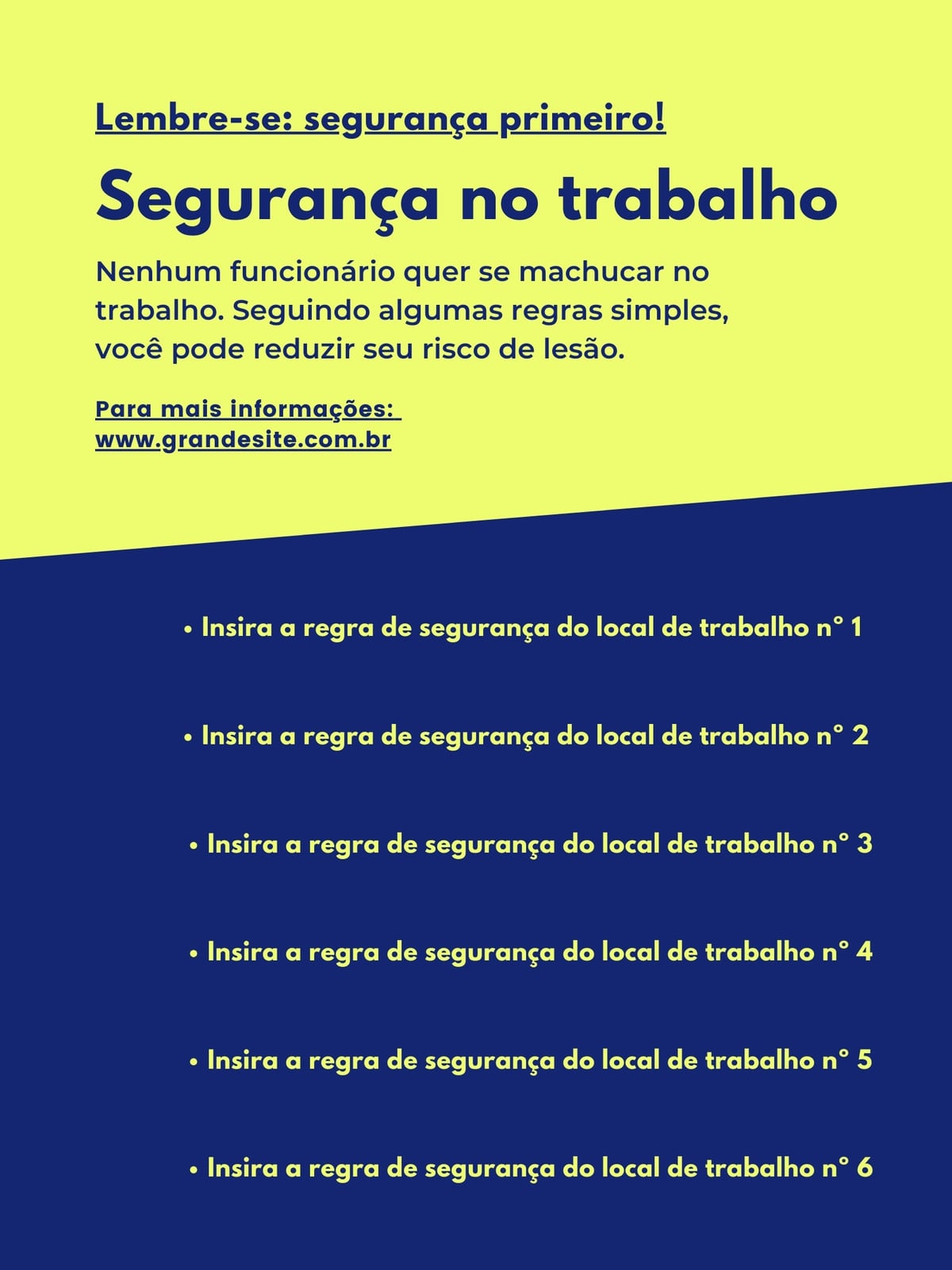 Lembre-se: segurança primeiro!

Segurança no trabalho

Nenhum funcionário quer se machucar no trabalho. Seguindo algumas regras simples, você pode reduzir seu risco de lesão.

Para mais informações:
www.grandesite.com.br

• Insira a regra de segurança do local de trabalho n° 1

• Insira a regra de segurança do local de trabalho n° 2

• Insira a regra de segurança do local de trabalho n° 3

• Insira a regra de segurança do local de trabalho n° 4

• Insira a regra de segurança do local de trabalho n° 5

• Insira a regra de segurança do local de trabalho n° 6